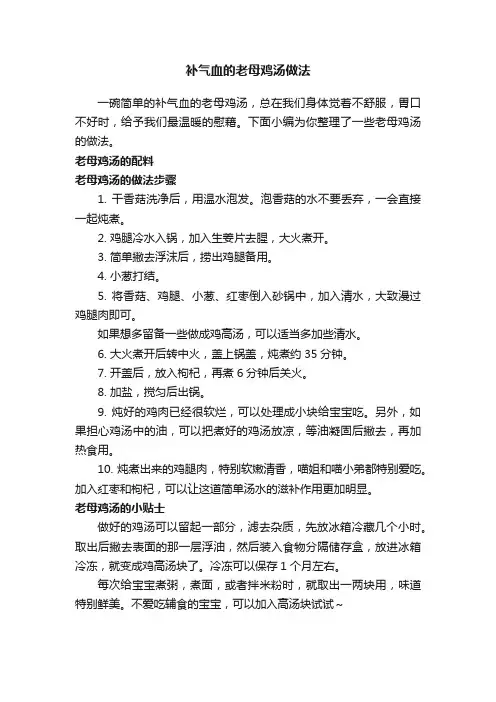 补气血的老母鸡汤做法

一碗简单的补气血的老母鸡汤，总在我们身体觉着不舒服，胃口不好时，给予我们最温暖的慰藉。下面小编为你整理了一些老母鸡汤的做法。

老母鸡汤的配料

老母鸡汤的做法步骤

1. 干香菇洗净后，用温水泡发。泡香菇的水不要丢弃，一会直接一起炖煮。

2. 鸡腿冷水入锅，加入生姜片去腥，大火煮开。

3. 简单撇去浮沫后，捞出鸡腿备用。

4. 小葱打结。

5. 将香菇、鸡腿、小葱、红枣倒入砂锅中，加入清水，大致漫过鸡腿肉即可。

如果想多留备一些做成鸡高汤，可以适当多加些清水。

6. 大火煮开后转中火，盖上锅盖，炖煮约 35 分钟。

7. 开盖后，放入枸杞，再煮 6 分钟后关火。

8. 加盐，搅匀后出锅。

9. 炖好的鸡肉已经很软烂，可以处理成小块给宝宝吃。另外，如果担心鸡汤中的油，可以把煮好的鸡汤放凉，等油凝固后撇去，再加热食用。

10. 炖煮出来的鸡腿肉，特别软嫩清香，喵姐和喵小弟都特别爱吃。加入红枣和枸杞，可以让这道简单汤水的滋补作用更加明显。

老母鸡汤的小贴士

做好的鸡汤可以留起一部分，滤去杂质，先放冰箱冷藏几个小时。取出后撇去表面的那一层浮油，然后装入食物分隔储存盒，放进冰箱冷冻，就变成鸡高汤块了。冷冻可以保存 1 个月左右。

每次给宝宝煮粥，煮面，或者拌米粉时，就取出一两块用，味道特别鲜美。不爱吃辅食的宝宝，可以加入高汤块试试~